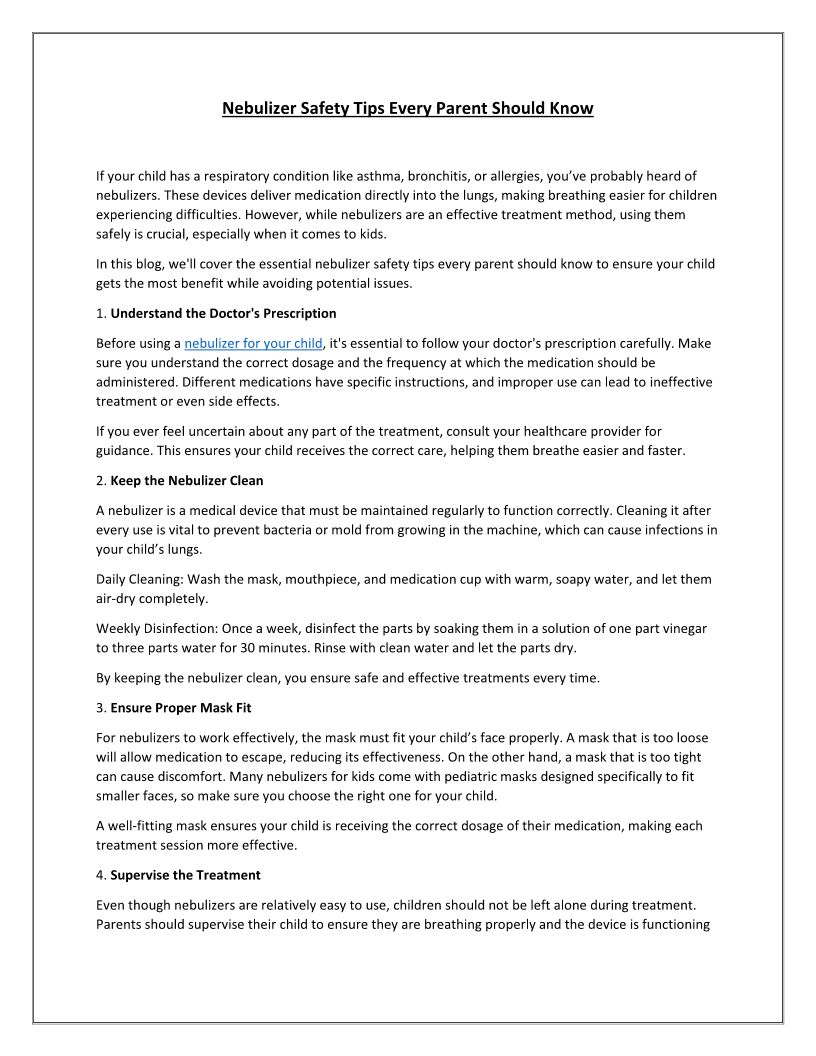 Nebulizer Safety Tips Every Parent Should Know

If your child has a respiratory condition like asthma, bronchitis, or allergies, you've probably heard of nebulizers. These devices deliver medication directly into the lungs, making breathing easier for children experiencing difficulties. However, while nebulizers are an effective treatment method, using them safely is crucial, especially when it comes to kids.

In this blog, we'll cover the essential nebulizer safety tips every parent should know to ensure your child gets the most benefit while avoiding potential issues.

1. Understand the Doctor's Prescription

Before using a nebulizer for your child, it's essential to follow your doctor's prescription carefully. Make sure you understand the correct dosage and the frequency at which the medication should be administered. Different medications have specific instructions, and improper use can lead to ineffective treatment or even side effects.

If you ever feel uncertain about any part of the treatment, consult your healthcare provider for guidance. This ensures your child receives the correct care, helping them breathe easier and faster.

2. Keep the Nebulizer Clean

A nebulizer is a medical device that must be maintained regularly to function correctly. Cleaning it after every use is vital to prevent bacteria or mold from growing in the machine, which can cause infections in your child's lungs.

Daily Cleaning: Wash the mask, mouthpiece, and medication cup with warm, soapy water, and let them air-dry completely.

Weekly Disinfection: Once a week, disinfect the parts by soaking them in a solution of one part vinegar to three parts water for 30 minutes. Rinse with clean water and let the parts dry.

By keeping the nebulizer clean, you ensure safe and effective treatments every time.

3. Ensure Proper Mask Fit

For nebulizers to work effectively, the mask must fit your child's face properly. A mask that is too loose will allow medication to escape, reducing its effectiveness. On the other hand, a mask that is too tight can cause discomfort. Many nebulizers for kids come with pediatric masks designed specifically to fit smaller faces, so make sure you choose the right one for your child.

A well-fitting mask ensures your child is receiving the correct dosage of their medication, making each treatment session more effective.

4. Supervise the Treatment

Even though nebulizers are relatively easy to use, children should not be left alone during treatment. Parents should supervise their child to ensure they are breathing properly and the device is functioning